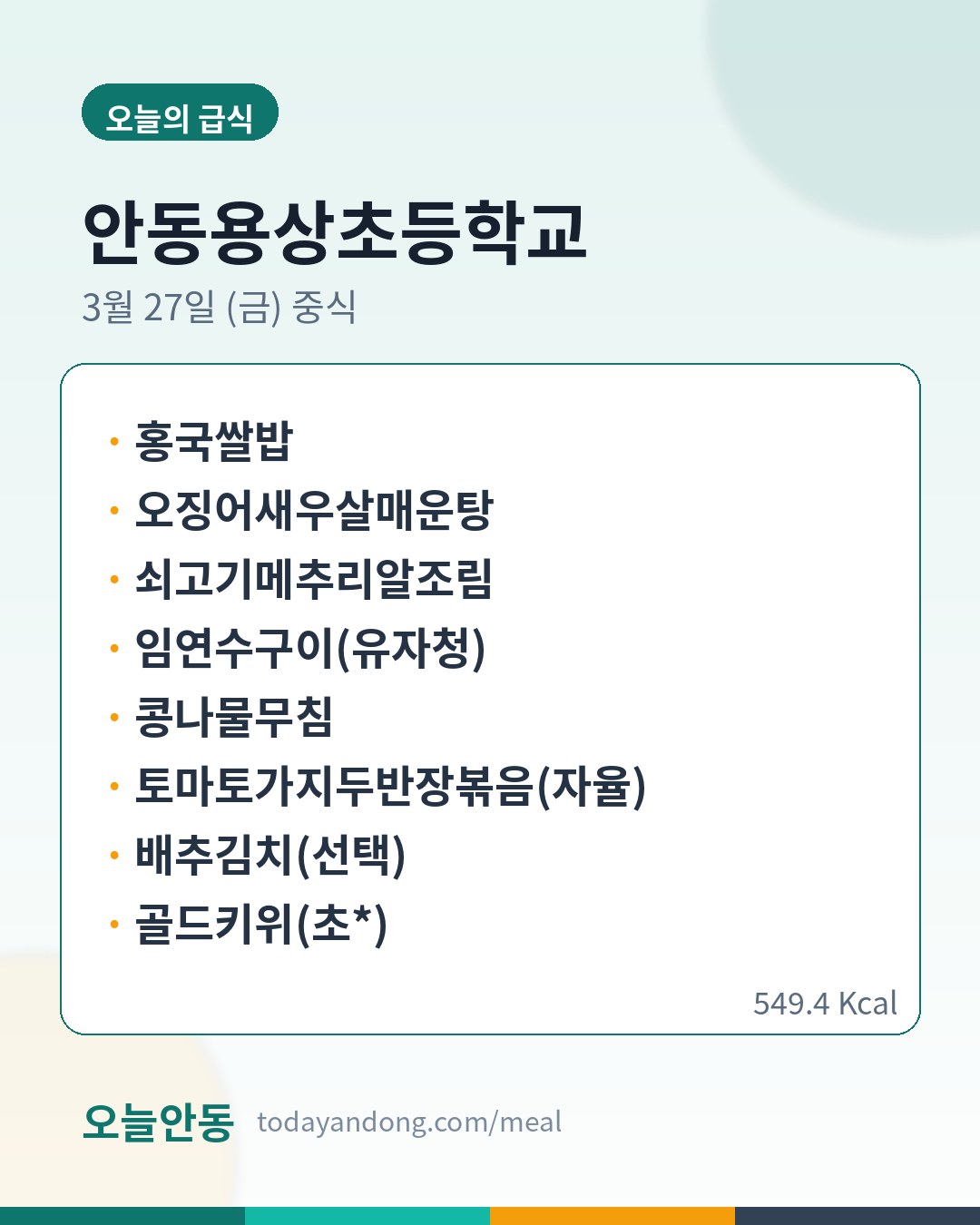 오늘의 급식

안동용상초등학교

3월 27일 (금) 중식

• 홍국쌀밥
• 오징어새우살매운탕
• 쇠고기메추리알조림
• 임연수구이(유자청)
• 콩나물무침
• 토마토가지두반장볶음(자율)
• 배추김치(선택)
• 골드키위(초*)

549.4 Kcal

오늘안동 todayandong.com/meal